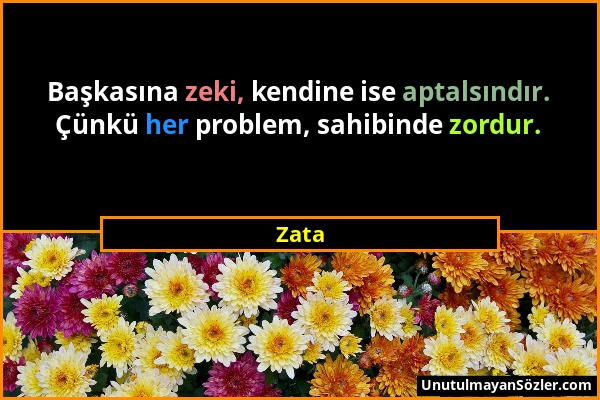 Başkasına zeki, kendine ise aptalsındır. Çünkü her problem, sahibinde zordur.

Zata

UnutulmayanSözler.com